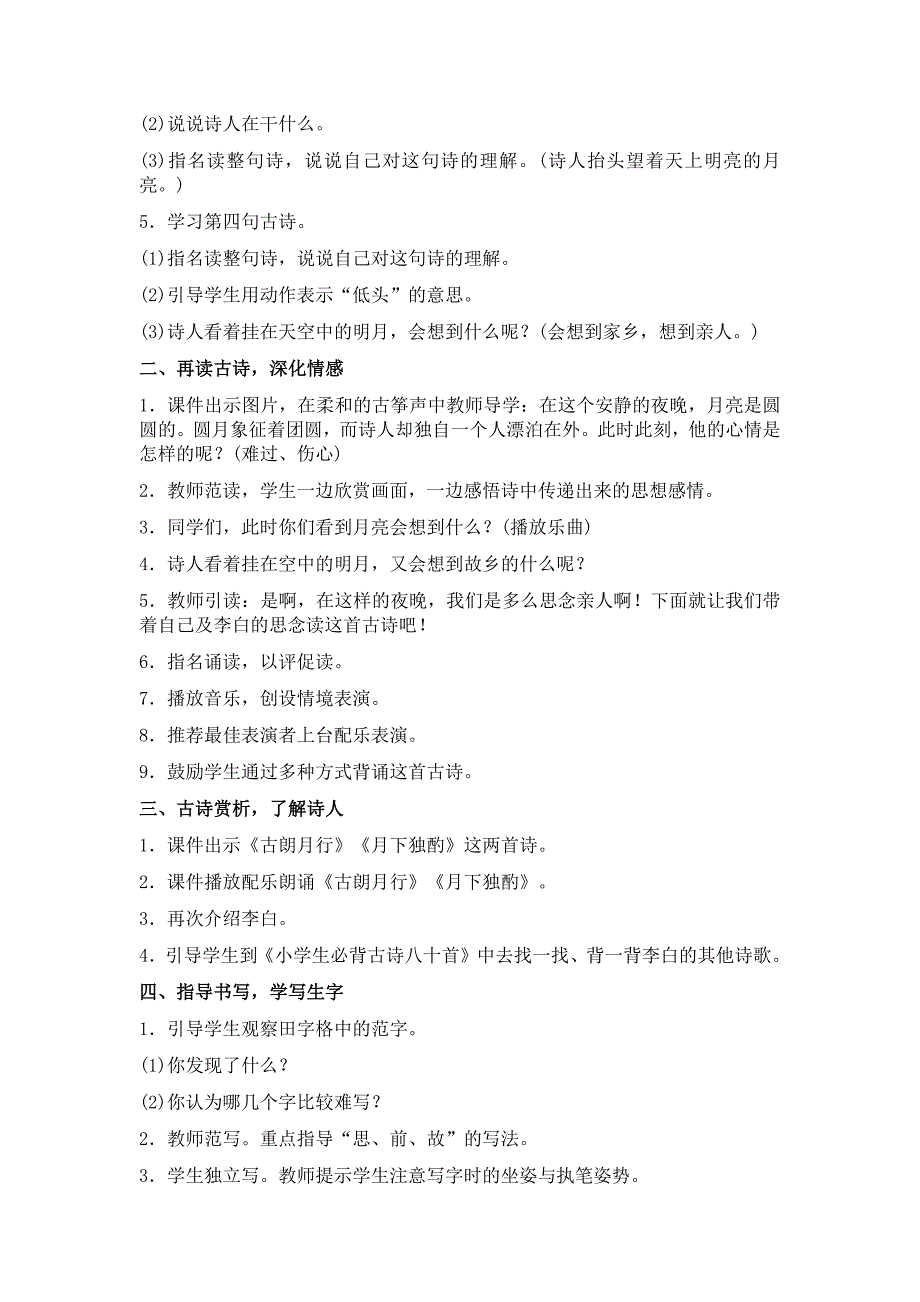 (2)说说诗人在干什么。

(3)指名读整句诗，说说自己对这句诗的理解。(诗人抬头望着天上明亮的月亮。)

5．学习第四句古诗。

(1)指名读整句诗，说说自己对这句诗的理解。

(2)引导学生用动作表示“低头”的意思。

(3)诗人看着挂在天空中的明月，会想到什么呢？(会想到家乡，想到亲人。)

二、再读古诗，深化情感

1．课件出示图片，在柔和的古筝声中教师导学：在这个安静的夜晚，月亮是圆圆的。圆月象征着团圆，而诗人却独自一个人漂泊在外。此时此刻，他的心情是怎样的呢？(难过、伤心)

2．教师范读，学生一边欣赏画面，一边感悟诗中传递出来的思想感情。

3．同学们，此时你们看到月亮会想到什么？(播放乐曲)

4．诗人看着挂在空中的明月，又会想到故乡的什么呢？

5．教师引读：是啊，在这样的夜晚，我们是多么思念亲人啊！下面就让我们带着自己及李白的思念读这首古诗吧！

6．指名诵读，以评促读。

7．播放音乐，创设情境表演。

8．推荐最佳表演者上台配乐表演。

9．鼓励学生通过多种方式背诵这首古诗。

三、古诗赏析，了解诗人

1．课件出示《古朗月行》《月下独酌》这两首诗。

2．课件播放配乐朗诵《古朗月行》《月下独酌》。

3．再次介绍李白。

4．引导学生到《小学生必背古诗八十首》中去找一找、背一背李白的其他诗歌。

四、指导书写，学写生字

1．引导学生观察田字格中的范字。

(1)你发现了什么？

(2)你认为哪几个字比较难写？

2．教师范写。重点指导“思、前、故”的写法。

3．学生独立写。教师提示学生注意写字时的坐姿与执笔姿势。